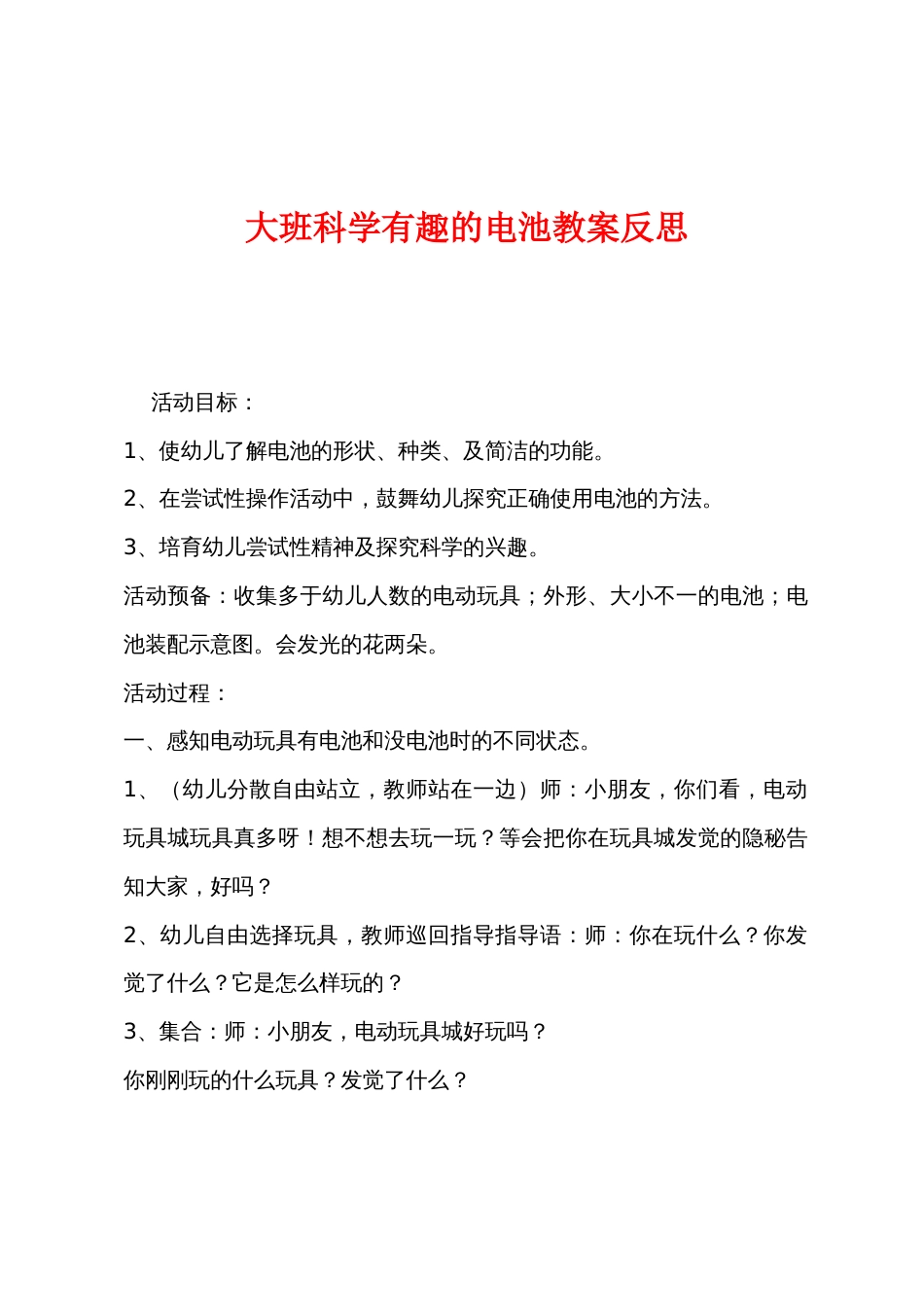 大班科学有趣的电池教案反思

活动目标：

1、使幼儿了解电池的形状、种类、及简洁的功能。

2、在尝试性操作活动中，鼓舞幼儿探究正确使用电池的方法。

3、培育幼儿尝试性精神及探究科学的兴趣。

活动预备：收集多于幼儿人数的电动玩具；外形、大小不一的电池；电池装配示意图。会发光的花两朵。

活动过程：

一、感知电动玩具有电池和没电池时的不同状态。

1、（幼儿分散自由站立，教师站在一边）师：小朋友，你们看，电动玩具城玩具真多呀！想不想去玩一玩？等会把你在玩具城发觉的隐秘告知大家，好吗？

2、幼儿自由选择玩具，教师巡回指导指导语：师：你在玩什么？你发觉了什么？它是怎么样玩的？

3、集合：师：小朋友，电动玩具城好玩吗？

你刚刚玩的什么玩具？发觉了什么？